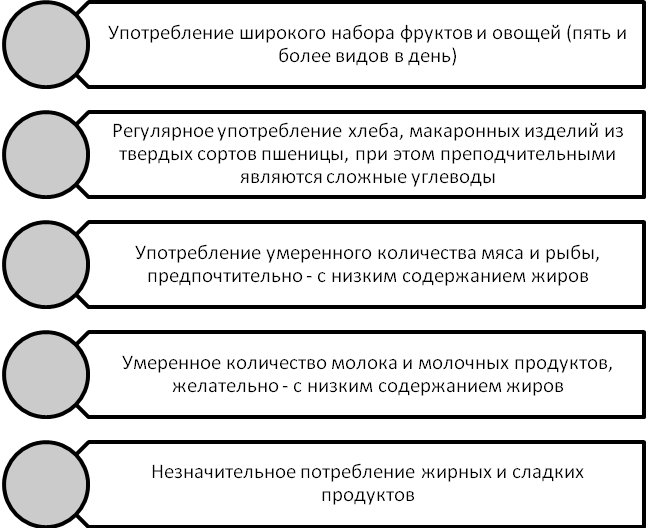 Употребление широкого набора фруктов и овощей (пять и более видов в день)

Регулярное употребление хлеба, макаронных изделий из твердых сортов пшеницы, при этом преподчительными являются сложные углеводы

Употребление умеренного количества мяса и рыбы, предпочтительно - с низким содержанием жиров

Умеренное количество молока и молочных продуктов, желательно - с низким содержанием жиров

Незначительное потребление жирных и сладких продуктов